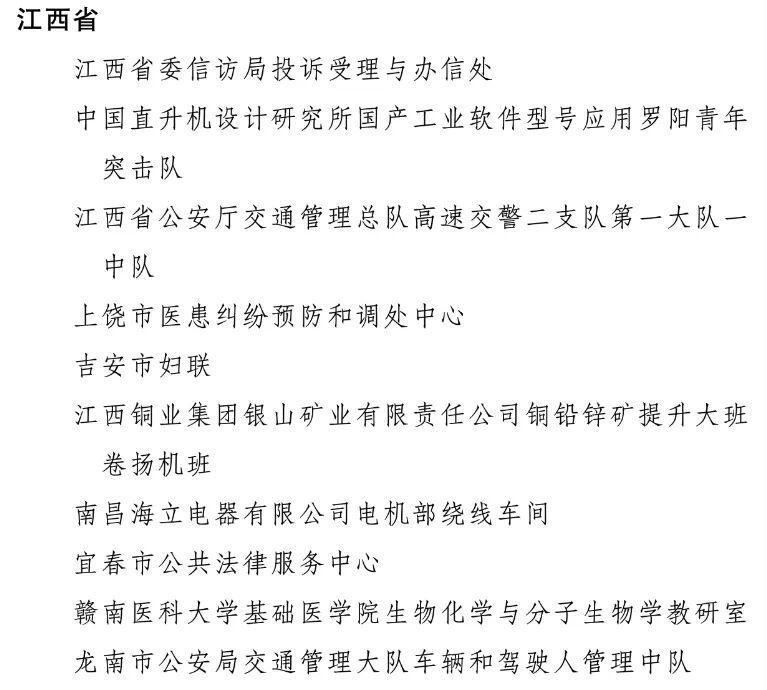 江西省

江西省委信访局投诉受理与办信处

中国直升机设计研究所国产工业软件型号应用罗阳青年突击队

江西省公安厅交通管理总队高速交警二支队第一大队一中队

上饶市医患纠纷预防和调处中心

吉安市妇联

江西铜业集团银山矿业有限责任公司铜铅锌矿提升大班卷扬机班

南昌海立电器有限公司电机部绕线车间

宜春市公共法律服务中心

赣南医科大学基础医学院生物化学与分子生物学教研室

龙南市公安局交通管理大队车辆和驾驶人管理中队